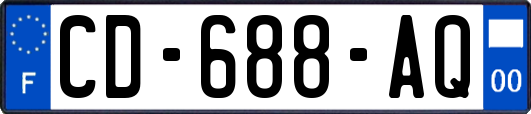 F
CD-688-AQ
00